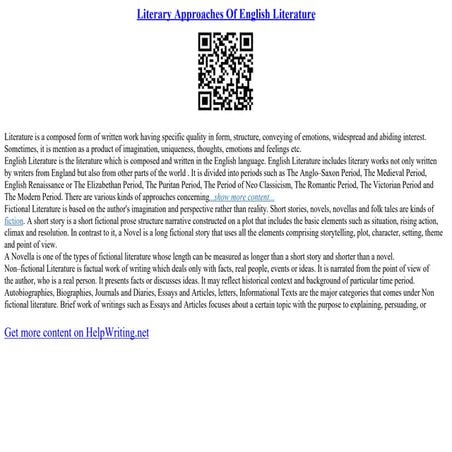 Literary Approaches Of English Literature

Literature is a composed form of written work having specific quality in form, structure, conveying of emotions, widespread and abiding interest. Sometimes, it is mention as a product of imagination, uniqueness, thoughts, emotions and feelings etc.
English Literature is the literature which is composed and written in the English language. English Literature includes literary works not only written by writers from England but also from other parts of the world . It is divided into periods such as The Anglo-Saxon Period, The Medieval Period, English Renaissance or The Elizabethan Period, The Puritan Period, The Period of Neo Classicism, The Romantic Period, The Victorian Period and The Modern Period. There are various kinds of approaches concerning ...show more content...
Fictional Literature is based on the author's imagination and perspective rather than reality. Short stories, novels, novellas and folk tales are kinds of fiction. A short story is a short fictional prose structure narrative constructed on a plot that includes the basic elements such as situation, rising action, climax and resolution. In contrast to it, a Novel is a long fictional story that uses all the elements comprising storytelling, plot, character, setting, theme and point of view.
A Novella is one of the types of fictional literature whose length can be measured as longer than a short story and shorter than a novel.
Non–fictional Literature is factual work of writing which deals only with facts, real people, events or ideas. It is narrated from the point of view of the author, who is a real person. It presents facts or discusses ideas. It may reflect historical context and background of particular time period. Autobiographies, Biographies, Journals and Diaries, Essays and Articles, letters, Informational Texts are the major categories that comes under Non fictional literature. Brief work of writings such as Essays and Articles focuses about a certain topic with the purpose to explaining, persuading, or

Get more content on HelpWriting.net